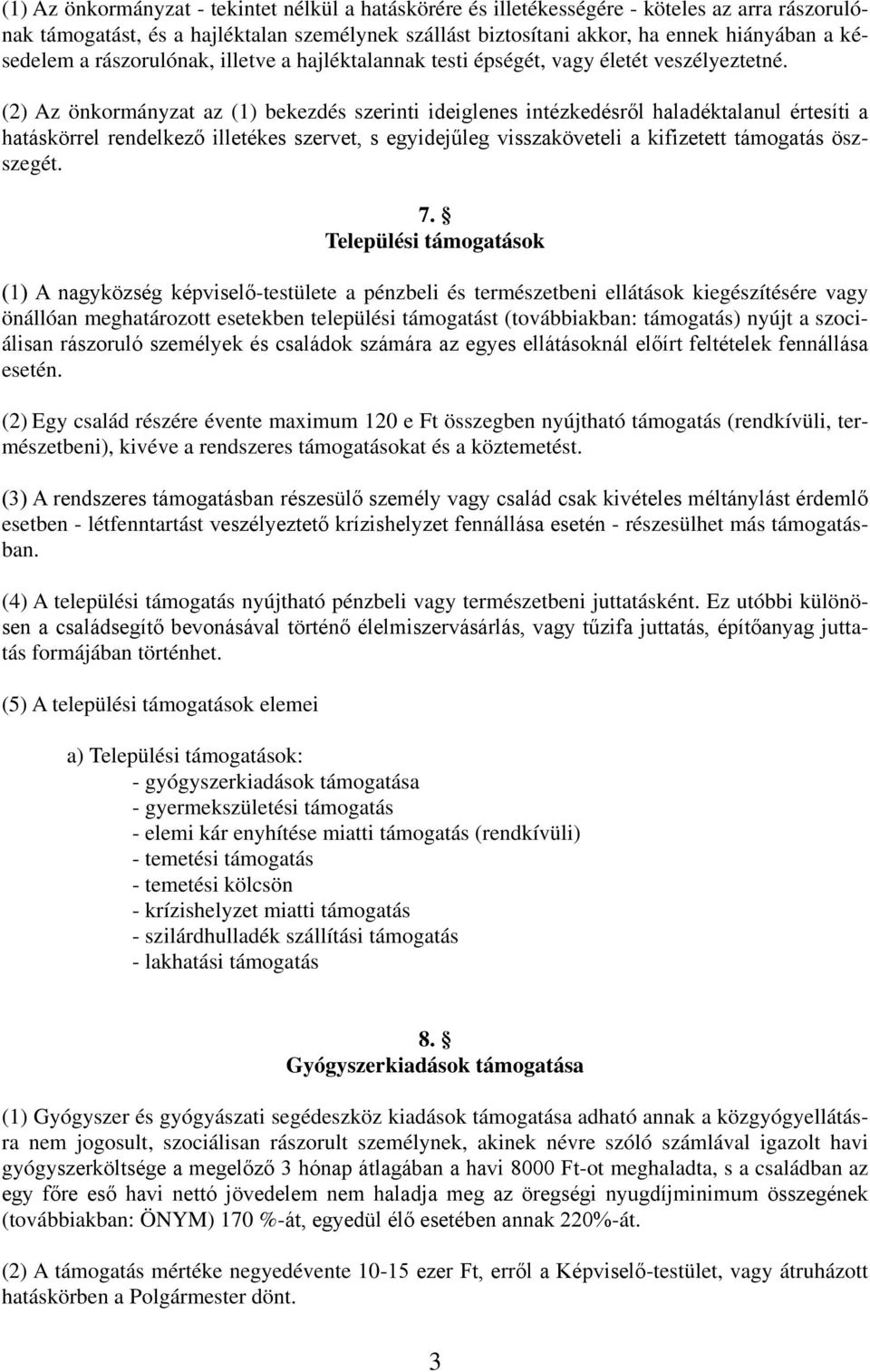 (1) Az önkormányzat - tekintet nélkül a hatáskörére és illetékességére - köteles az arra rászorulónak támogatást, és a hajléktalan személynek szállást biztosítani akkor, ha ennek hiányában a késedelem a rászorulónak, illetve a hajléktalannak testi épségét, vagy életét veszélyeztetné.

(2) Az önkormányzat az (1) bekezdés szerinti ideiglenes intézkedésről haladéktalanul értesíti a hatáskörrel rendelkező illetékes szervet, s egyidejűleg visszaköveteli a kifizetett támogatás összegét.

7. §
Települési támogatások

(1) A nagyközség képviselő-testülete a pénzbeli és természetbeni ellátások kiegészítésére vagy önállóan meghatározott esetekben települési támogatást (továbbiakban: támogatás) nyújt a szociálisan rászoruló személyek és családok számára az egyes ellátásoknál előírt feltételek fennállása esetén.

(2) Egy család részére évente maximum 120 e Ft összegben nyújtható támogatás (rendkívüli, természetbeni), kivéve a rendszeres támogatásokat és a köztemetést.

(3) A rendszeres támogatásban részesülő személy vagy család csak kivételes méltánylást érdemlő esetben - létfenntartást veszélyeztető krízishelyzet fennállása esetén - részesülhet más támogatásban.

(4) A települési támogatás nyújtható pénzbeli vagy természetbeni juttatásként. Ez utóbbi különösen a családsegítő bevonásával történő élelmiszervásárlás, vagy tűzifa juttatás, építőanyag juttatás formájában történhet.

(5) A települési támogatások elemei

a) Települési támogatások:
- gyógyszerkiadások támogatása
- gyermekszületési támogatás
- elemi kár enyhítése miatti támogatás (rendkívüli)
- temetési támogatás
- temetési kölcsön
- krízishelyzet miatti támogatás
- szilárdhulladék szállítási támogatás
- lakhatási támogatás

8. §
Gyógyszerkiadások támogatása

(1) Gyógyszer és gyógyászati segédeszköz kiadások támogatása adható annak a közgyógyellátásra nem jogosult, szociálisan rászorult személynek, akinek névre szóló számlával igazolt havi gyógyszerköltsége a megelőző 3 hónap átlagában a havi 8000 Ft-ot meghaladta, s a családban az egy főre eső havi nettó jövedelem nem haladja meg az öregségi nyugdíjminimum összegének (továbbiakban: ÖNYM) 170 %-át, egyedül élő esetében annak 220%-át.

(2) A támogatás mértéke negyedévente 10-15 ezer Ft, erről a Képviselő-testület, vagy átruházott hatáskörben a Polgármester dönt.

3